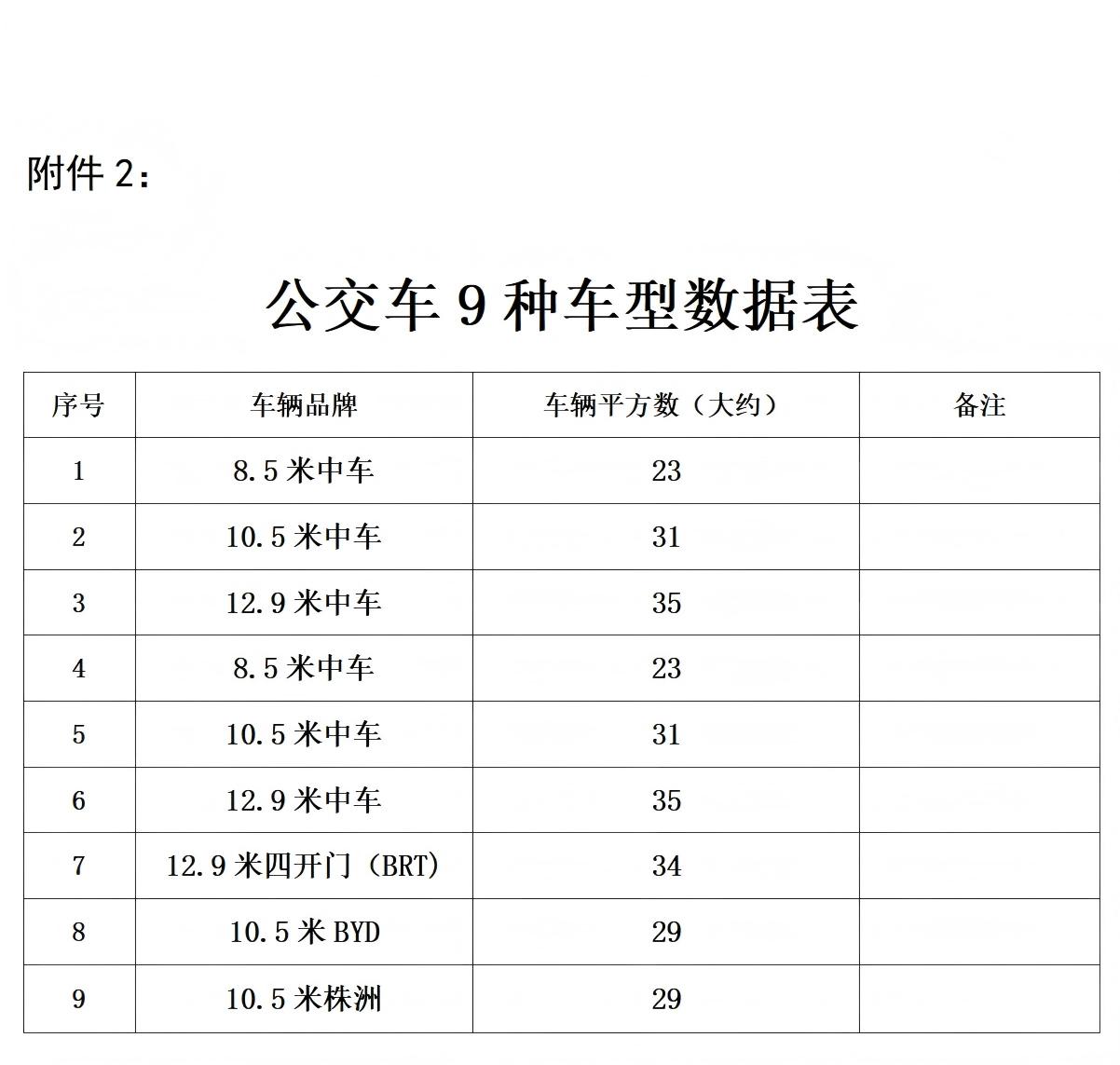 附件 2：

公交车 9 种车型数据表

| 序号 | 车辆品牌 | 车辆平方数（大约） | 备注 |
|---|---|---|---|
| 1 | 8.5 米中车 | 23 | |
| 2 | 10.5 米中车 | 31 | |
| 3 | 12.9 米中车 | 35 | |
| 4 | 8.5 米中车 | 23 | |
| 5 | 10.5 米中车 | 31 | |
| 6 | 12.9 米中车 | 35 | |
| 7 | 12.9 米四开门（BRT） | 34 | |
| 8 | 10.5 米 BYD | 29 | |
| 9 | 10.5 米株洲 | 29 | |